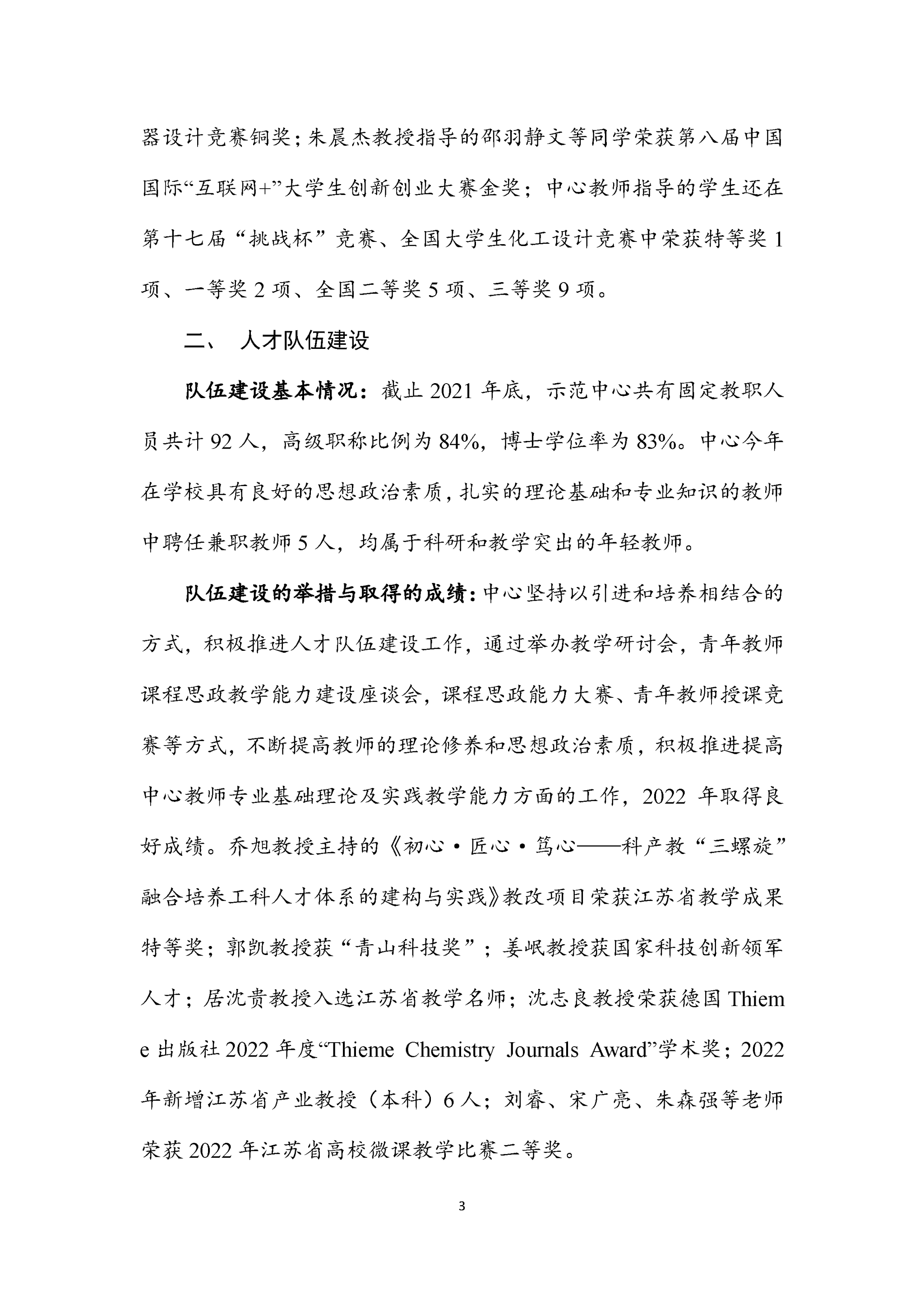 器设计竞赛铜奖；朱晨杰教授指导的邵羽静文等同学荣获第八届中国国际“互联网+”大学生创新创业大赛金奖；中心教师指导的学生还在第十七届“挑战杯”竞赛、全国大学生化工设计竞赛中荣获特等奖 1 项、一等奖 2 项、全国二等奖 5 项、三等奖 9 项。

二、 人才队伍建设

队伍建设基本情况：截止 2021 年底，示范中心共有固定教职人员共计 92 人，高级职称比例为 84%，博士学位率为 83%。中心今年在学校具有良好的思想政治素质，扎实的理论基础和专业知识的教师中聘任兼职教师 5 人，均属于科研和教学突出的年轻教师。

队伍建设的举措与取得的成绩：中心坚持以引进和培养相结合的方式，积极推进人才队伍建设工作，通过举办教学研讨会，青年教师课程思政教学能力建设座谈会，课程思政能力大赛、青年教师授课竞赛等方式，不断提高教师的理论修养和思想政治素质，积极推进提高中心教师专业基础理论及实践教学能力方面的工作，2022 年取得良好成绩。乔旭教授主持的《初心·匠心·笃心——科产教“三螺旋”融合培养工科人才体系的建构与实践》教改项目荣获江苏省教学成果特等奖；郭凯教授获“青山科技奖”；姜岷教授获国家科技创新领军人才；居沈贵教授入选江苏省教学名师；沈志良教授荣获德国 Thieme 出版社 2022 年度“Thieme Chemistry Journals Award”学术奖；2022 年新增江苏省产业教授（本科）6 人；刘睿、宋广亮、朱森强等老师荣获 2022 年江苏省高校微课教学比赛二等奖。

3